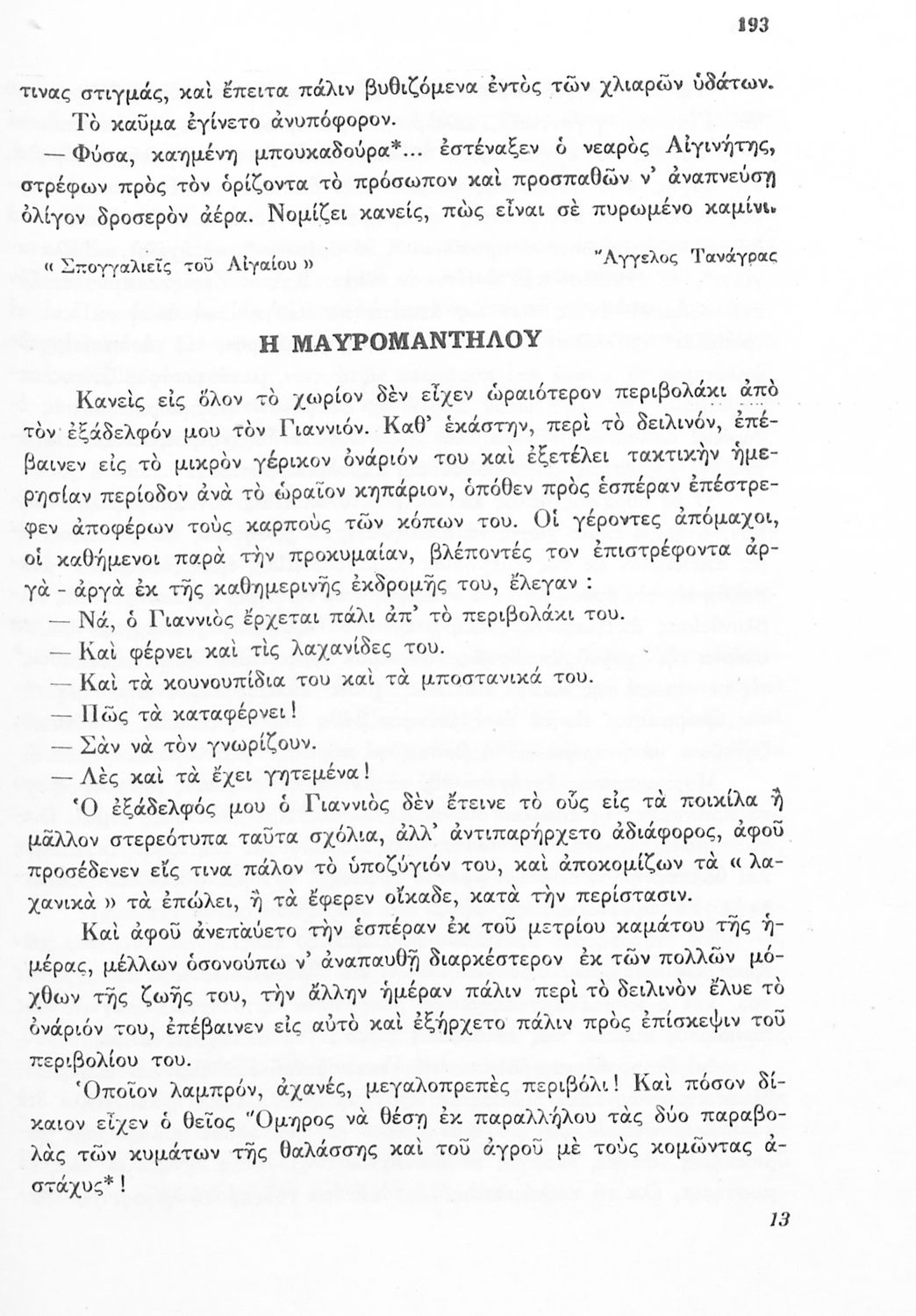 193

τινας στιγμάς, καὶ ἔπειτα πάλιν βυθιζόμενα ἐντὸς τῶν χλιαρῶν ὑδάτων.

Τὸ καῦμα ἐγίνετο ἀνυπόφορον.

— Φύσα, καημένη μπουκαδούρα*... ἐστέναξεν ὁ νεαρὸς Αἰγινήτης, στρέφων πρὸς τὸν ὁρίζοντα τὸ πρόσωπον καὶ προσπαθῶν ν' ἀναπνεύσῃ ὀλίγον δροσερὸν ἀέρα. Νομίζει κανείς, πὼς εἶναι σὲ πυρωμένο καμίνι.

« Σπογγαλιεῖς τοῦ Αἰγαίου »

Ἄγγελος Τανάγρας

Η ΜΑΥΡΟΜΑΝΤΗΛΟΥ

Κανεὶς εἰς ὅλον τὸ χωρίον δὲν εἶχεν ὡραιότερον περιβολάκι ἀπὸ τὸν ἐξάδελφόν μου τὸν Γιαννιόν. Καθ' ἑκάστην, περὶ τὸ δειλινόν, ἐπέβαινεν εἰς τὸ μικρὸν γέρικον ὀνάριόν του καὶ ἐξετέλει τακτικὴν ἡμερησίαν περίοδον ἀνὰ τὸ ὡραῖον κηπάριον, ὁπόθεν πρὸς ἑσπέραν ἐπέστρεφεν ἀποφέρων τοὺς καρποὺς τῶν κόπων του. Οἱ γέροντες ἀπόμαχοι, οἱ καθήμενοι παρὰ τὴν προκυμαίαν, βλέποντές τον ἐπιστρέφοντα ἀργὰ - ἀργὰ ἐκ τῆς καθημερινῆς ἐκδρομῆς του, ἔλεγαν :

— Νά, ὁ Γιαννιὸς ἔρχεται πάλι ἀπ' τὸ περιβολάκι του.

— Καὶ φέρνει καὶ τὶς λαχανίδες του.

— Καὶ τὰ κουνουπίδια του καὶ τὰ μποστανικά του.

— Πῶς τὰ καταφέρνει!

— Σὰν νὰ τὸν γνωρίζουν.

— Λὲς καὶ τὰ ἔχει γητεμένα!

Ὁ ἐξάδελφός μου ὁ Γιαννιὸς δὲν ἔτεινε τὸ οὖς εἰς τὰ ποικίλα ἢ μᾶλλον στερεότυπα ταῦτα σχόλια, ἀλλ' ἀντιπαρήρχετο ἀδιάφορος, ἀφοῦ προσέδενεν εἴς τινα πάλον τὸ ὑποζύγιόν του, καὶ ἀποκομίζων τὰ « λαχανικὰ » τὰ ἐπώλει, ἢ τὰ ἔφερεν οἴκαδε, κατὰ τὴν περίστασιν.

Καὶ ἀφοῦ ἀνεπαύετο τὴν ἑσπέραν ἐκ τοῦ μετρίου καμάτου τῆς ἡμέρας, μέλλων ὁσονούπω ν' ἀναπαυθῇ διαρκέστερον ἐκ τῶν πολλῶν μόχθων τῆς ζωῆς του, τὴν ἄλλην ἡμέραν πάλιν περὶ τὸ δειλινὸν ἔλυε τὸ ὀνάριόν του, ἐπέβαινεν εἰς αὐτὸ καὶ ἐξήρχετο πάλιν πρὸς ἐπίσκεψιν τοῦ περιβολίου του.

Ὁποῖον λαμπρόν, ἀχανές, μεγαλοπρεπὲς περιβόλι! Καὶ πόσον δίκαιον εἶχεν ὁ θεῖος Ὅμηρος νὰ θέσῃ ἐκ παραλλήλου τὰς δύο παραβολὰς τῶν κυμάτων τῆς θαλάσσης καὶ τοῦ ἀγροῦ μὲ τοὺς κομῶντας ἀστάχυς*!

13